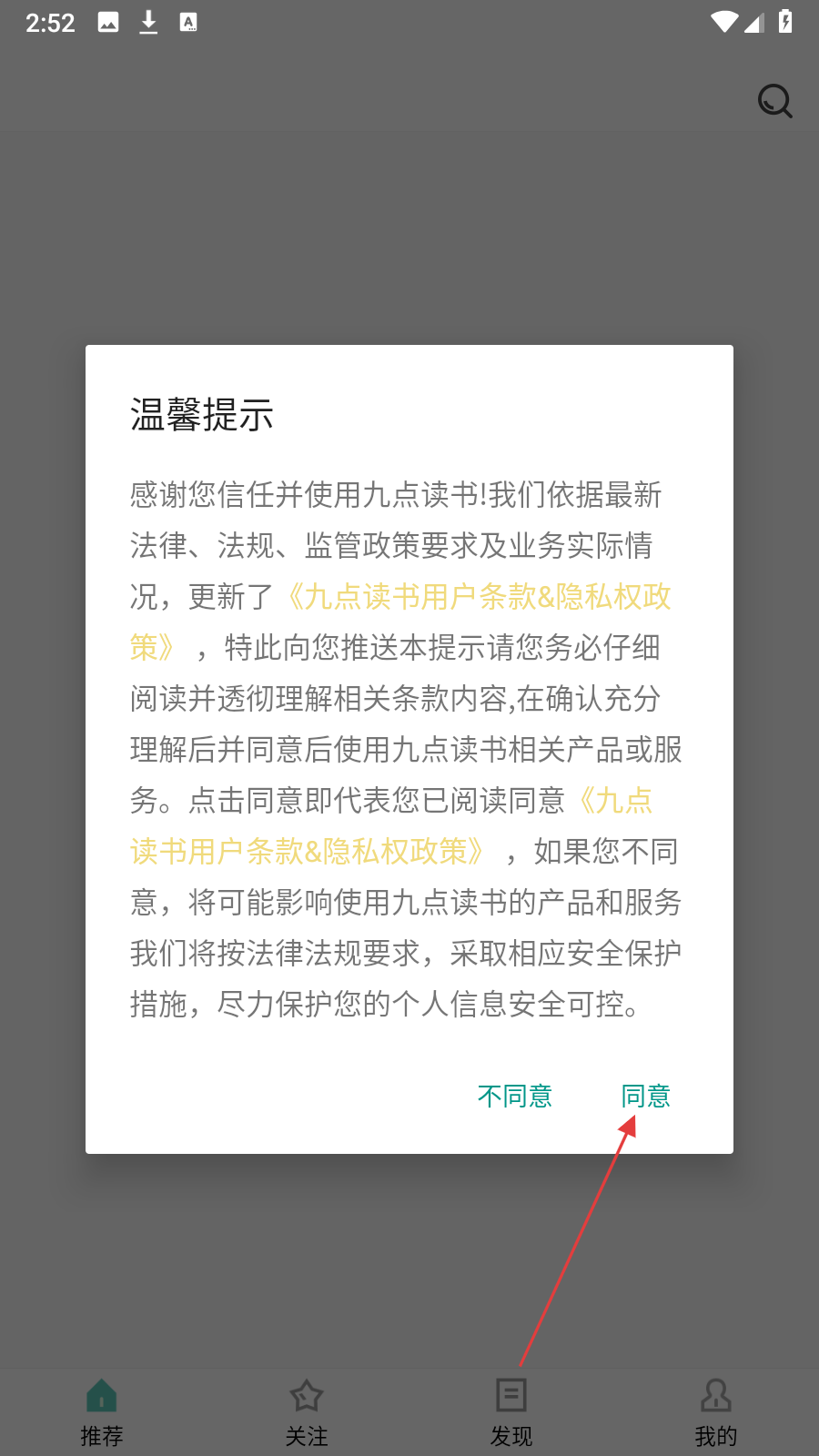 2:52

温馨提示

感谢您信任并使用九点读书!我们依据最新法律、法规、监管政策要求及业务实际情况，更新了《九点读书用户条款&隐私权政策》，特此向您推送本提示请您务必仔细阅读并透彻理解相关条款内容,在确认充分理解后并同意后使用九点读书相关产品或服务。点击同意即代表您已阅读同意《九点读书用户条款&隐私权政策》，如果您不同意，将可能影响使用九点读书的产品和服务我们将按法律法规要求，采取相应安全保护措施，尽力保护您的个人信息安全可控。

不同意 同意

推荐 关注 发现 我的